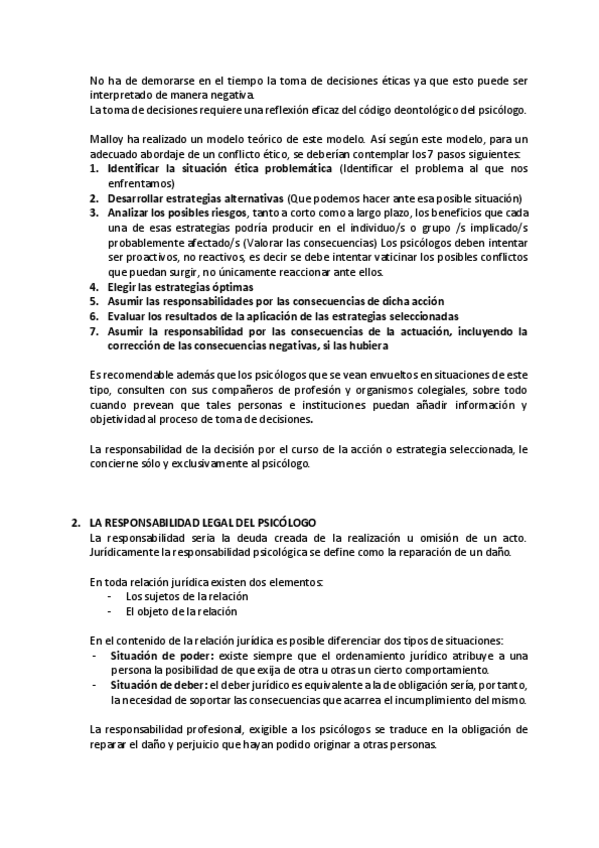 No ha de demorarse en el tiempo la toma de decisiones éticas ya que esto puede ser interpretado de manera negativa.
La toma de decisiones requiere una reflexión eficaz del código deontológico del psicólogo.

Malloy ha realizado un modelo teórico de este modelo. Así según este modelo, para un adecuado abordaje de un conflicto ético, se deberían contemplar los 7 pasos siguientes:
1. Identificar la situación ética problemática (Identificar el problema al que nos enfrentamos)
2. Desarrollar estrategias alternativas (Que podemos hacer ante esa posible situación)
3. Analizar los posibles riesgos, tanto a corto como a largo plazo, los beneficios que cada una de esas estrategias podría producir en el individuo/s o grupo /s implicado/s probablemente afectado/s (Valorar las consecuencias) Los psicólogos deben intentar ser proactivos, no reactivos, es decir se debe intentar vaticinar los posibles conflictos que puedan surgir, no únicamente reaccionar ante ellos.
4. Elegir las estrategias óptimas
5. Asumir las responsabilidades por las consecuencias de dicha acción
6. Evaluar los resultados de la aplicación de las estrategias seleccionadas
7. Asumir la responsabilidad por las consecuencias de la actuación, incluyendo la corrección de las consecuencias negativas, si las hubiera

Es recomendable además que los psicólogos que se vean envueltos en situaciones de este tipo, consulten con sus compañeros de profesión y organismos colegiales, sobre todo cuando prevean que tales personas e instituciones puedan añadir información y objetividad al proceso de toma de decisiones.

La responsabilidad de la decisión por el curso de la acción o estrategia seleccionada, le concierne sólo y exclusivamente al psicólogo.

2. LA RESPONSABILIDAD LEGAL DEL PSICÓLOGO
La responsabilidad sería la deuda creada de la realización u omisión de un acto. Jurídicamente la responsabilidad psicológica se define como la reparación de un daño.

En toda relación jurídica existen dos elementos:
- Los sujetos de la relación
- El objeto de la relación

En el contenido de la relación jurídica es posible diferenciar dos tipos de situaciones:
- Situación de poder: existe siempre que el ordenamiento jurídico atribuye a una persona la posibilidad de que exija de otra u otras un cierto comportamiento.
- Situación de deber: el deber jurídico es equivalente a la de obligación sería, por tanto, la necesidad de soportar las consecuencias que acarrea el incumplimiento del mismo.

La responsabilidad profesional, exigible a los psicólogos se traduce en la obligación de reparar el daño y perjuicio que hayan podido originar a otras personas.